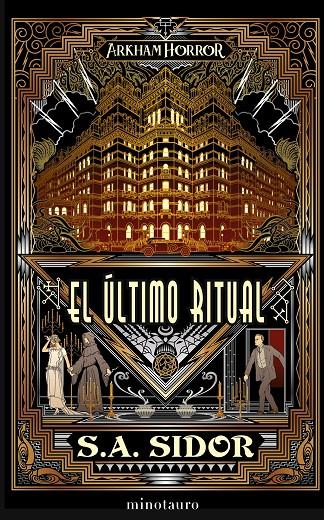 ARKHAM HORROR

EL ÚLTIMO RITUAL

S.A. SIDOR

minotauro